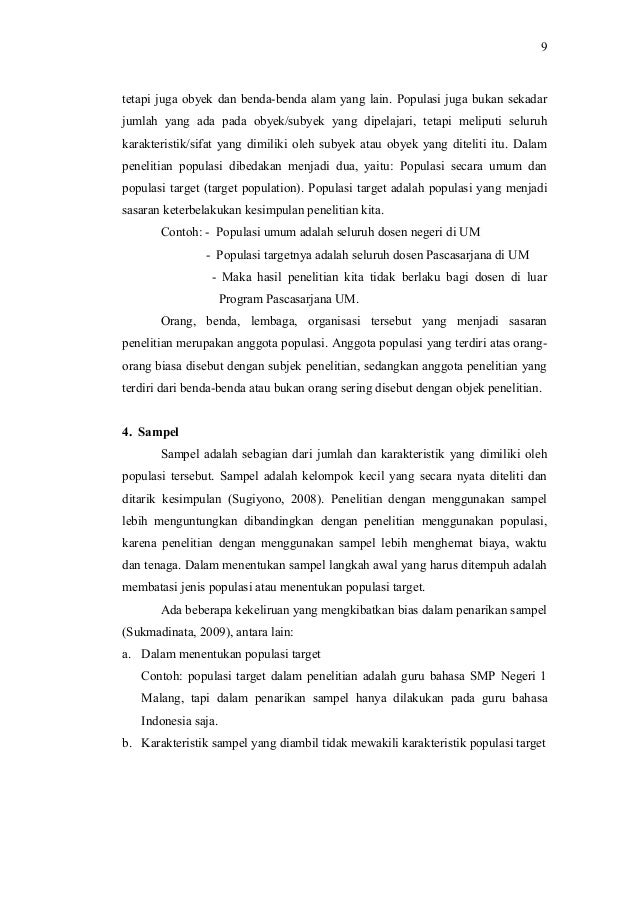 9

tetapi juga obyek dan benda-benda alam yang lain. Populasi juga bukan sekadar jumlah yang ada pada obyek/subyek yang dipelajari, tetapi meliputi seluruh karakteristik/sifat yang dimiliki oleh subyek atau obyek yang diteliti itu. Dalam penelitian populasi dibedakan menjadi dua, yaitu: Populasi secara umum dan populasi target (target population). Populasi target adalah populasi yang menjadi sasaran keterbelakukan kesimpulan penelitian kita.

Contoh: - Populasi umum adalah seluruh dosen negeri di UM
- Populasi targetnya adalah seluruh dosen Pascasarjana di UM
- Maka hasil penelitian kita tidak berlaku bagi dosen di luar Program Pascasarjana UM.

Orang, benda, lembaga, organisasi tersebut yang menjadi sasaran penelitian merupakan anggota populasi. Anggota populasi yang terdiri atas orang-orang biasa disebut dengan subjek penelitian, sedangkan anggota penelitian yang terdiri dari benda-benda atau bukan orang sering disebut dengan objek penelitian.

4. Sampel

Sampel adalah sebagian dari jumlah dan karakteristik yang dimiliki oleh populasi tersebut. Sampel adalah kelompok kecil yang secara nyata diteliti dan ditarik kesimpulan (Sugiyono, 2008). Penelitian dengan menggunakan sampel lebih menguntungkan dibandingkan dengan penelitian menggunakan populasi, karena penelitian dengan menggunakan sampel lebih menghemat biaya, waktu dan tenaga. Dalam menentukan sampel langkah awal yang harus ditempuh adalah membatasi jenis populasi atau menentukan populasi target.

Ada beberapa kekeliruan yang mengkibatkan bias dalam penarikan sampel (Sukmadinata, 2009), antara lain:

a. Dalam menentukan populasi target
Contoh: populasi target dalam penelitian adalah guru bahasa SMP Negeri 1 Malang, tapi dalam penarikan sampel hanya dilakukan pada guru bahasa Indonesia saja.

b. Karakteristik sampel yang diambil tidak mewakili karakteristik populasi target